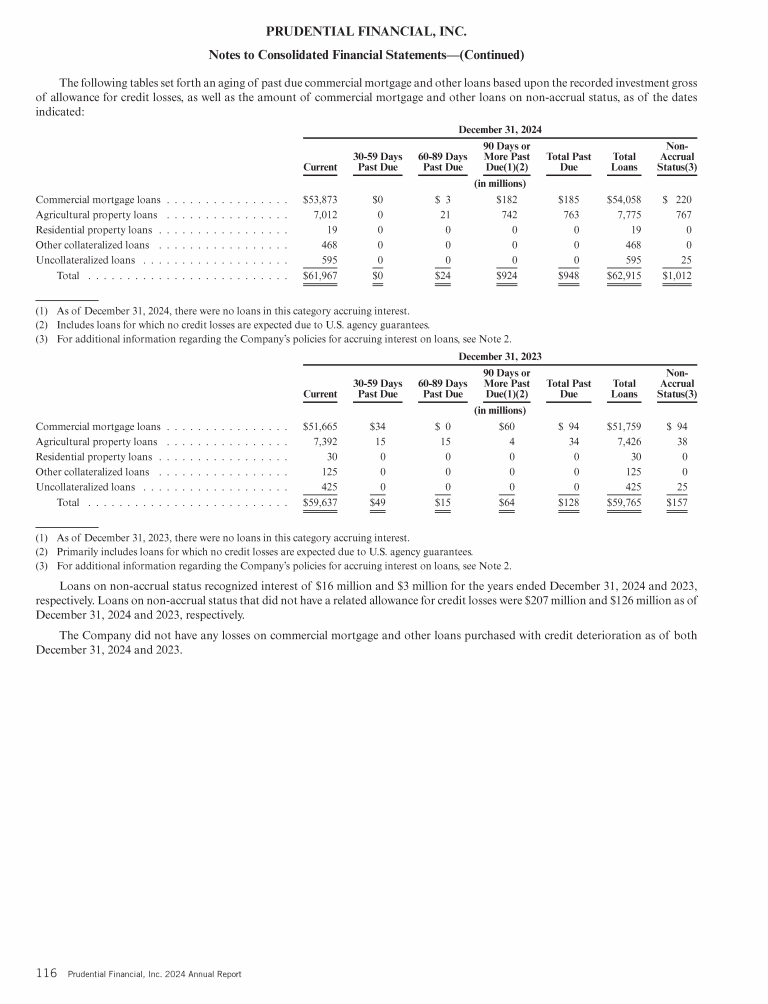 PRUDENTIAL FINANCIAL, INC.

Notes to Consolidated Financial Statements—(Continued)

The following tables set forth an aging of past due commercial mortgage and other loans based upon the recorded investment gross of allowance for credit losses, as well as the amount of commercial mortgage and other loans on non-accrual status, as of the dates indicated:

December 31, 2024

| | Current | 30-59 Days Past Due | 60-89 Days Past Due | 90 Days or More Past Due(1)(2) | Total Past Due | Total Loans | Non-Accrual Status(3) |
|---|---|---|---|---|---|---|---|
| | | | | (in millions) | | | |
| Commercial mortgage loans | $53,873 | $0 | $ 3 | $182 | $185 | $54,058 | $ 220 |
| Agricultural property loans | 7,012 | 0 | 21 | 742 | 763 | 7,775 | 767 |
| Residential property loans | 19 | 0 | 0 | 0 | 0 | 19 | 0 |
| Other collateralized loans | 468 | 0 | 0 | 0 | 0 | 468 | 0 |
| Uncollateralized loans | 595 | 0 | 0 | 0 | 0 | 595 | 25 |
| Total | $61,967 | $0 | $24 | $924 | $948 | $62,915 | $1,012 |

(1) As of December 31, 2024, there were no loans in this category accruing interest.
(2) Includes loans for which no credit losses are expected due to U.S. agency guarantees.
(3) For additional information regarding the Company's policies for accruing interest on loans, see Note 2.

December 31, 2023

| | Current | 30-59 Days Past Due | 60-89 Days Past Due | 90 Days or More Past Due(1)(2) | Total Past Due | Total Loans | Non-Accrual Status(3) |
|---|---|---|---|---|---|---|---|
| | | | | (in millions) | | | |
| Commercial mortgage loans | $51,665 | $34 | $ 0 | $60 | $ 94 | $51,759 | $ 94 |
| Agricultural property loans | 7,392 | 15 | 15 | 4 | 34 | 7,426 | 38 |
| Residential property loans | 30 | 0 | 0 | 0 | 0 | 30 | 0 |
| Other collateralized loans | 125 | 0 | 0 | 0 | 0 | 125 | 0 |
| Uncollateralized loans | 425 | 0 | 0 | 0 | 0 | 425 | 25 |
| Total | $59,637 | $49 | $15 | $64 | $128 | $59,765 | $157 |

(1) As of December 31, 2023, there were no loans in this category accruing interest.
(2) Primarily includes loans for which no credit losses are expected due to U.S. agency guarantees.
(3) For additional information regarding the Company's policies for accruing interest on loans, see Note 2.

Loans on non-accrual status recognized interest of $16 million and $3 million for the years ended December 31, 2024 and 2023, respectively. Loans on non-accrual status that did not have a related allowance for credit losses were $207 million and $126 million as of December 31, 2024 and 2023, respectively.

The Company did not have any losses on commercial mortgage and other loans purchased with credit deterioration as of both December 31, 2024 and 2023.

116 Prudential Financial, Inc. 2024 Annual Report